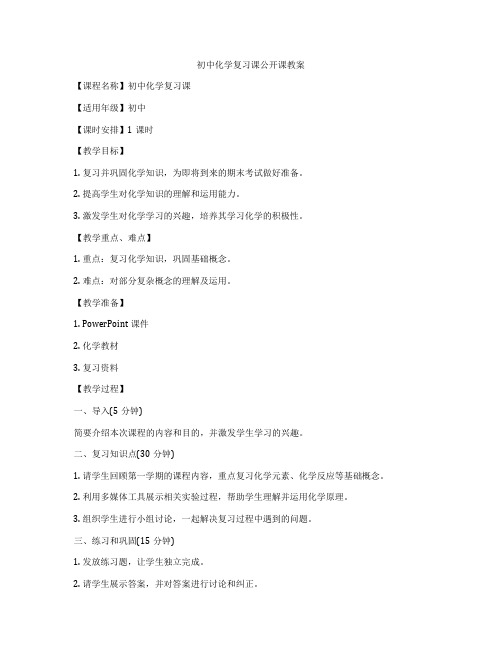 初中化学复习课公开课教案

【课程名称】初中化学复习课

【适用年级】初中

【课时安排】1 课时

【教学目标】

1. 复习并巩固化学知识，为即将到来的期末考试做好准备。

2. 提高学生对化学知识的理解和运用能力。

3. 激发学生对化学学习的兴趣，培养其学习化学的积极性。

【教学重点、难点】

1. 重点：复习化学知识，巩固基础概念。

2. 难点：对部分复杂概念的理解及运用。

【教学准备】

1. PowerPoint 课件

2. 化学教材

3. 复习资料

【教学过程】

一、导入(5 分钟)

简要介绍本次课程的内容和目的，并激发学生学习的兴趣。

二、复习知识点(30 分钟)

1. 请学生回顾第一学期的课程内容，重点复习化学元素、化学反应等基础概念。

2. 利用多媒体工具展示相关实验过程，帮助学生理解并运用化学原理。

3. 组织学生进行小组讨论，一起解决复习过程中遇到的问题。

三、练习和巩固(15 分钟)

1. 发放练习题，让学生独立完成。

2. 请学生展示答案，并对答案进行讨论和纠正。